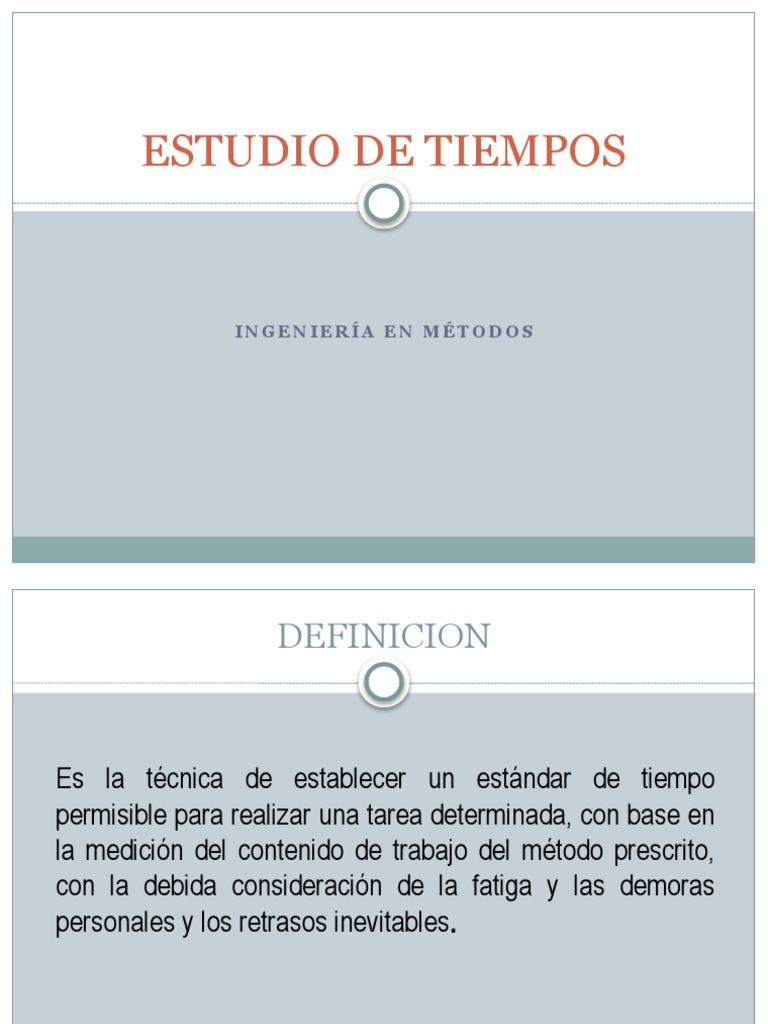 ESTUDIO DE TIEMPOS

INGENIERÍA EN MÉTODOS

DEFINICION

Es la técnica de establecer un estándar de tiempo permisible para realizar una tarea determinada, con base en la medición del contenido de trabajo del método prescrito, con la debida consideración de la fatiga y las demoras personales y los retrasos inevitables.